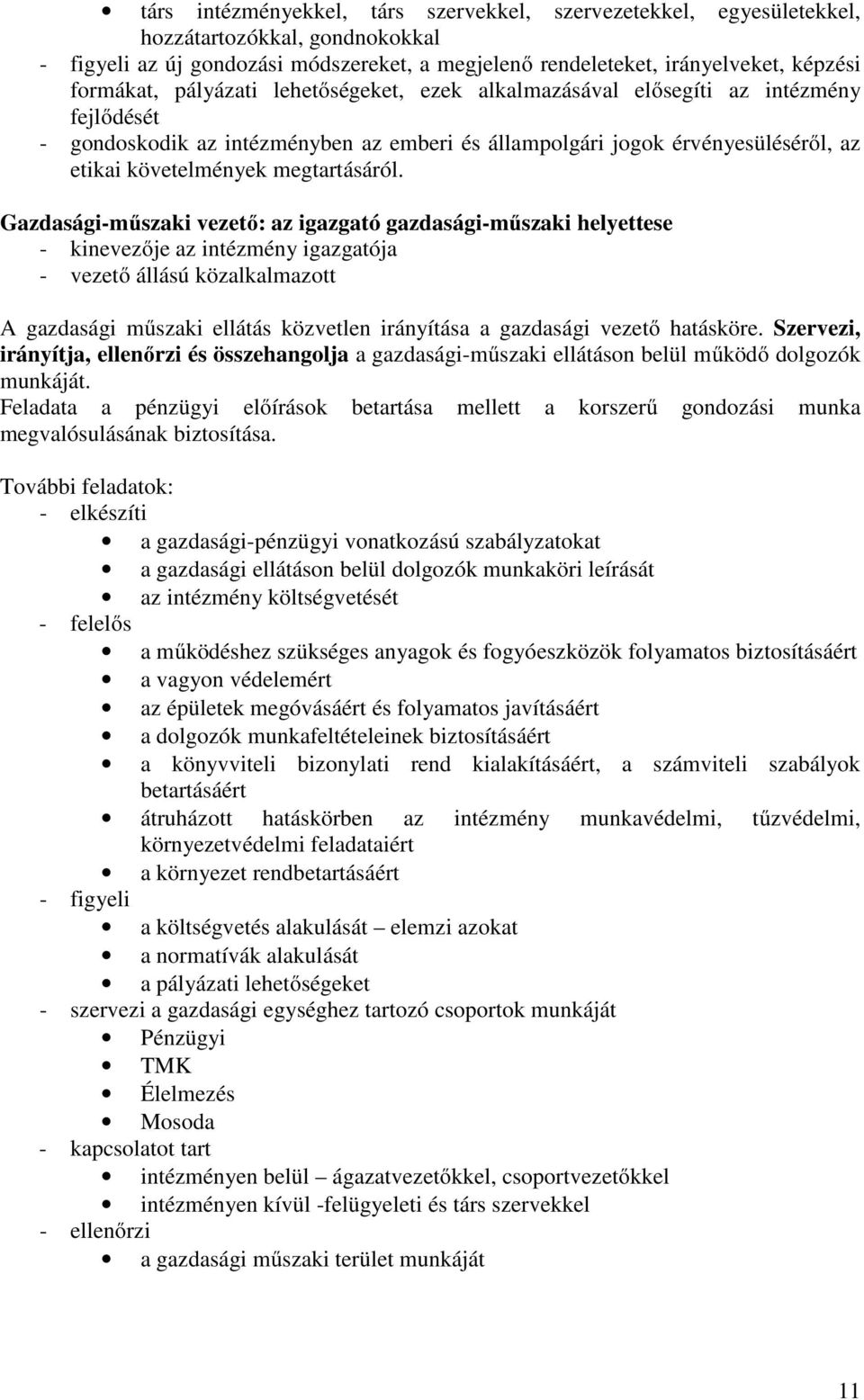 • társ intézményekkel, társ szervekkel, szervezetekkel, egyesületekkel, hozzátartozókkal, gondnokokkal
- figyeli az új gondozási módszereket, a megjelenő rendeleteket, irányelveket, képzési formákat, pályázati lehetőségeket, ezek alkalmazásával elősegíti az intézmény fejlődését
- gondoskodik az intézményben az emberi és állampolgári jogok érvényesüléséről, az etikai követelmények megtartásáról.

Gazdasági-műszaki vezető: az igazgató gazdasági-műszaki helyettese
- kinevezője az intézmény igazgatója
- vezető állású közalkalmazott

A gazdasági műszaki ellátás közvetlen irányítása a gazdasági vezető hatásköre. Szervezi, irányítja, ellenőrzi és összehangolja a gazdasági-műszaki ellátáson belül működő dolgozók munkáját.
Feladata a pénzügyi előírások betartása mellett a korszerű gondozási munka megvalósulásának biztosítása.

További feladatok:
- elkészíti
• a gazdasági-pénzügyi vonatkozású szabályzatokat
• a gazdasági ellátáson belül dolgozók munkaköri leírását
• az intézmény költségvetését
- felelős
• a működéshez szükséges anyagok és fogyóeszközök folyamatos biztosításáért
• a vagyon védelemért
• az épületek megóvásáért és folyamatos javításáért
• a dolgozók munkafeltételeinek biztosításáért
• a könyvviteli bizonylati rend kialakításáért, a számviteli szabályok betartásáért
• átruházott hatáskörben az intézmény munkavédelmi, tűzvédelmi, környezetvédelmi feladataiért
• a környezet rendbetartásáért
- figyeli
• a költségvetés alakulását – elemzi azokat
• a normatívák alakulását
• a pályázati lehetőségeket
- szervezi a gazdasági egységhez tartozó csoportok munkáját
• Pénzügyi
• TMK
• Élelmezés
• Mosoda
- kapcsolatot tart
• intézményen belül – ágazatvezetőkkel, csoportvezetőkkel
• intézményen kívül -felügyeleti és társ szervekkel
- ellenőrzi
• a gazdasági műszaki terület munkáját

11